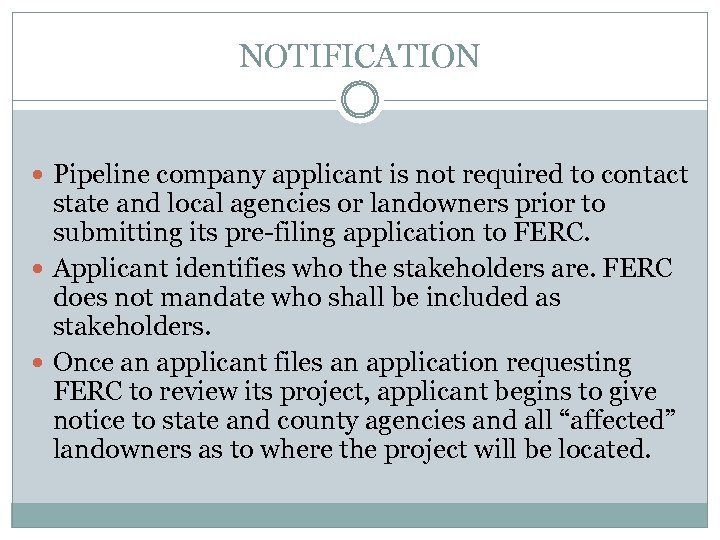 NOTIFICATION

• Pipeline company applicant is not required to contact state and local agencies or landowners prior to submitting its pre-filing application to FERC.

• Applicant identifies who the stakeholders are. FERC does not mandate who shall be included as stakeholders.

• Once an applicant files an application requesting FERC to review its project, applicant begins to give notice to state and county agencies and all "affected" landowners as to where the project will be located.